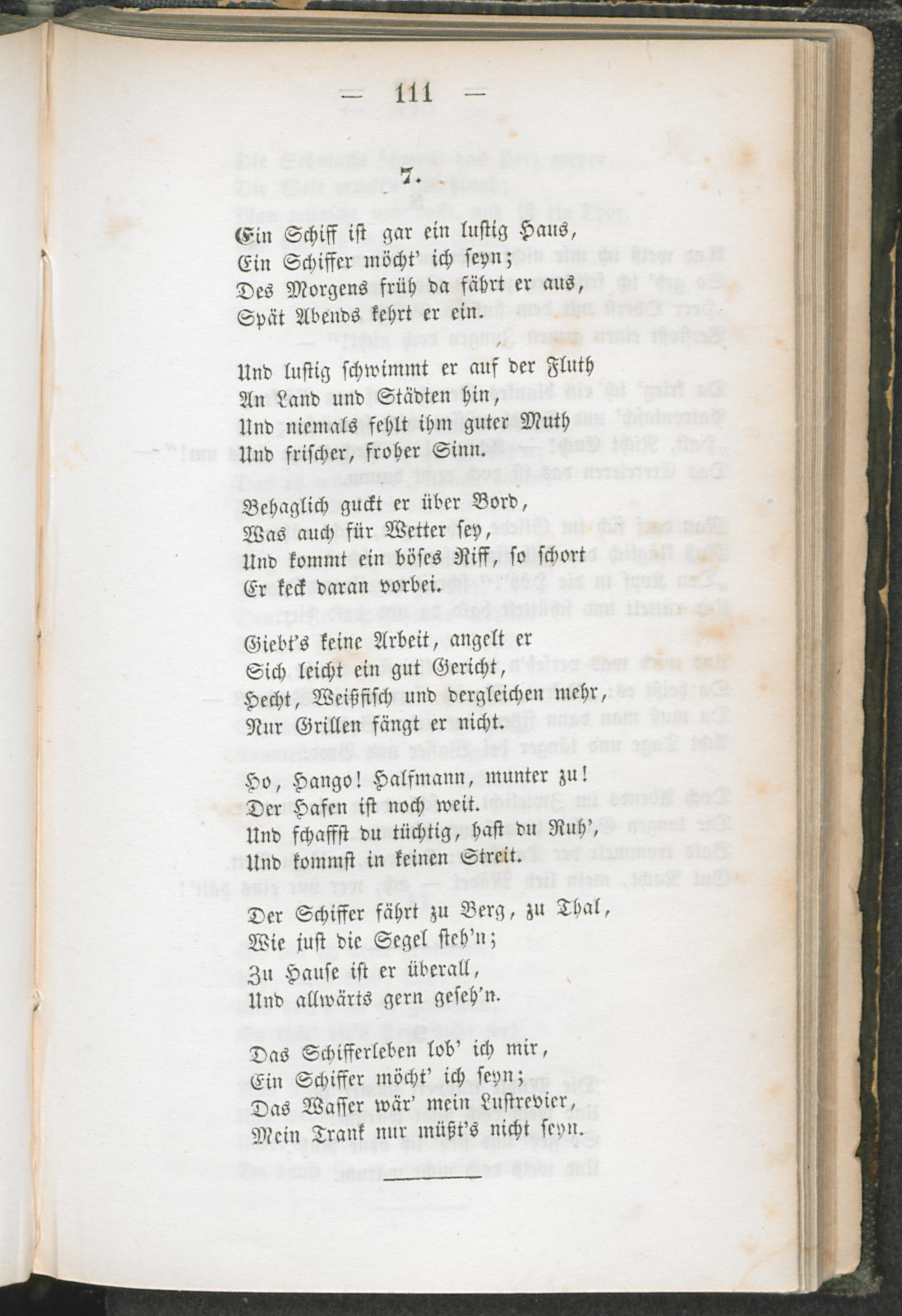 — 111 —

7.

Ein Schiff ist gar ein lustig Haus,
Ein Schiffer möcht' ich seyn;
Des Morgens früh da fährt er aus,
Spät Abends kehrt er ein.

Und lustig schwimmt er auf der Fluth
An Land und Städten hin,
Und niemals fehlt ihm guter Muth
Und frischer, froher Sinn.

Behaglich guckt er über Bord,
Was auch für Wetter sey,
Und kommt ein böses Riff, so schort
Er keck daran vorbei.

Giebt's keine Arbeit, angelt er
Sich leicht ein gut Gericht,
Hecht, Weißfisch und dergleichen mehr,
Nur Grillen fängt er nicht.

Ho, Hango! Halfmann, munter zu!
Der Hafen ist noch weit.
Und schaffst du tüchtig, hast du Ruh',
Und kommst in keinen Streit.

Der Schiffer fährt zu Berg, zu Thal,
Wie just die Segel steh'n;
Zu Hause ist er überall,
Und allwärts gern geseh'n.

Das Schifferleben lob' ich mir,
Ein Schiffer möcht' ich seyn;
Das Wasser wär' mein Lustrevier,
Mein Trank nur müßt's nicht seyn.